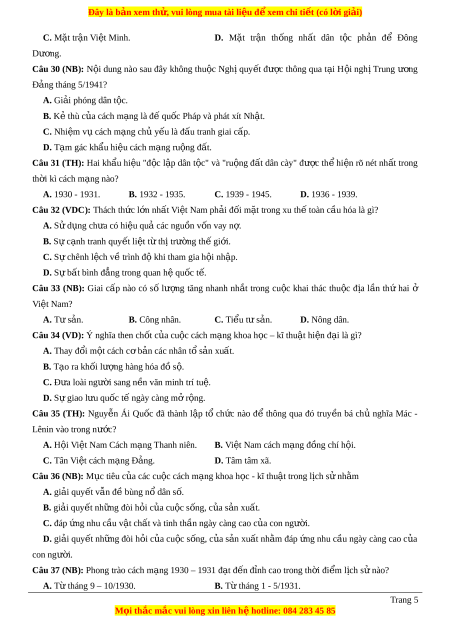 Đây là bản xem thử, vui lòng mua tài liệu để xem chi tiết (có lời giải)

C. Mặt trận Việt Minh. D. Mặt trận thống nhất dân tộc phản đế Đông Dương.

Câu 30 (NB): Nội dung nào sau đây không thuộc Nghị quyết được thông qua tại Hội nghị Trung ương Đảng tháng 5/1941?

A. Giải phóng dân tộc.

B. Kẻ thù của cách mạng là đế quốc Pháp và phát xít Nhật.

C. Nhiệm vụ cách mạng chủ yếu là đấu tranh giai cấp.

D. Tạm gác khẩu hiệu cách mạng ruộng đất.

Câu 31 (TH): Hai khẩu hiệu "độc lập dân tộc" và "ruộng đất dân cày" được thể hiện rõ nét nhất trong thời kì cách mạng nào?

A. 1930 - 1931. B. 1932 - 1935. C. 1939 - 1945. D. 1936 - 1939.

Câu 32 (VDC): Thách thức lớn nhất Việt Nam phải đối mặt trong xu thế toàn cầu hóa là gì?

A. Sử dụng chưa có hiệu quả các nguồn vốn vay nợ.

B. Sự cạnh tranh quyết liệt từ thị trường thế giới.

C. Sự chênh lệch về trình độ khi tham gia hội nhập.

D. Sự bất bình đẳng trong quan hệ quốc tế.

Câu 33 (NB): Giai cấp nào có số lượng tăng nhanh nhất trong cuộc khai thác thuộc địa lần thứ hai ở Việt Nam?

A. Tư sản. B. Công nhân. C. Tiểu tư sản. D. Nông dân.

Câu 34 (VD): Ý nghĩa then chốt của cuộc cách mạng khoa học – kĩ thuật hiện đại là gì?

A. Thay đổi một cách cơ bản các nhân tố sản xuất.

B. Tạo ra khối lượng hàng hóa đồ sộ.

C. Đưa loài người sang nền văn minh trí tuệ.

D. Sự giao lưu quốc tế ngày càng mở rộng.

Câu 35 (TH): Nguyễn Ái Quốc đã thành lập tổ chức nào để thông qua đó truyền bá chủ nghĩa Mác - Lênin vào trong nước?

A. Hội Việt Nam Cách mạng Thanh niên. B. Việt Nam cách mạng đồng chí hội.

C. Tân Việt cách mạng Đảng. D. Tâm tâm xã.

Câu 36 (NB): Mục tiêu của các cuộc cách mạng khoa học - kĩ thuật trong lịch sử nhằm

A. giải quyết vấn đề bùng nổ dân số.

B. giải quyết những đòi hỏi của cuộc sống, của sản xuất.

C. đáp ứng nhu cầu vật chất và tinh thần ngày càng cao của con người.

D. giải quyết những đòi hỏi của cuộc sống, của sản xuất nhằm đáp ứng nhu cầu ngày càng cao của con người.

Câu 37 (NB): Phong trào cách mạng 1930 – 1931 đạt đến đỉnh cao trong thời điểm lịch sử nào?

A. Từ tháng 9 – 10/1930. B. Từ tháng 1 - 5/1931.

Trang 5

Mọi thắc mắc vui lòng xin liên hệ hotline: 084 283 45 85